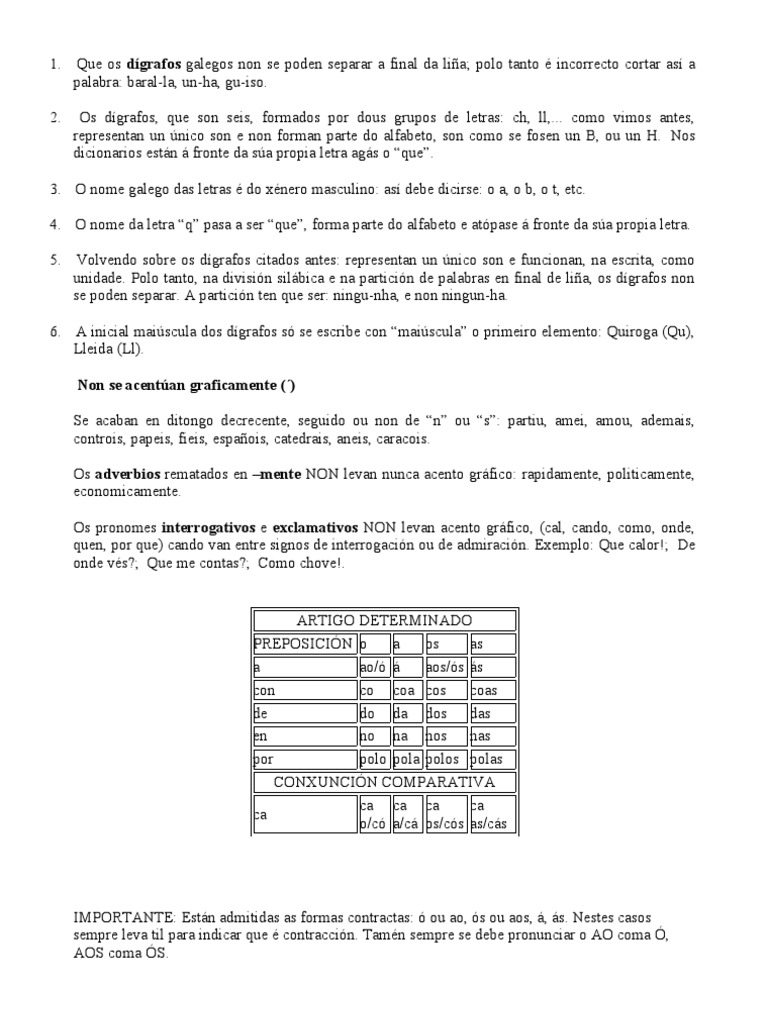 1. Que os **dígrafos** galegos non se poden separar a final da liña; polo tanto é incorrecto cortar así a palabra: baral-la, un-ha, gu-iso.

2. Os dígrafos, que son seis, formados por dous grupos de letras: ch, ll,... como vimos antes, representan un único son e non forman parte do alfabeto, son como se fosen un B, ou un H. Nos dicionarios están á fronte da súa propia letra agás o "que".

3. O nome galego das letras é do xénero masculino: así debe dicirse: o a, o b, o t, etc.

4. O nome da letra "q" pasa a ser "que", forma parte do alfabeto e atópase á fronte da súa propia letra.

5. Volvendo sobre os dígrafos citados antes: representan un único son e funcionan, na escrita, como unidade. Polo tanto, na división silábica e na partición de palabras en final de liña, os dígrafos non se poden separar. A partición ten que ser: ningu-nha, e non ningun-ha.

6. A inicial maiúscula dos dígrafos só se escribe con "maiúscula" o primeiro elemento: Quiroga (Qu), Lleida (Ll).

**Non se acentúan graficamente (´)**

Se acaban en ditongo decrecente, seguido ou non de "n" ou "s": partiu, amei, amou, ademais, controis, papeis, fieis, españois, catedrais, aneis, caracois.

Os **adverbios** rematados en **–mente** NON levan nunca acento gráfico: rapidamente, politicamente, economicamente.

Os pronomes **interrogativos** e **exclamativos** NON levan acento gráfico, (cal, cando, como, onde, quen, por que) cando van entre signos de interrogación ou de admiración. Exemplo: Que calor!; De onde vés?; Que me contas?; Como chove!.

| ARTIGO DETERMINADO | | | | |
|---|---|---|---|---|
| PREPOSICIÓN | o | a | os | as |
| a | ao/ó | á | aos/ós | ás |
| con | co | coa | cos | coas |
| de | do | da | dos | das |
| en | no | na | nos | nas |
| por | polo | pola | polos | polas |
| CONXUNCIÓN COMPARATIVA | | | | |
| ca | ca o/có | ca a/cá | ca os/cós | ca as/cás |

IMPORTANTE: Están admitidas as formas contractas: ó ou ao, ós ou aos, á, ás. Nestes casos sempre leva til para indicar que é contracción. Tamén sempre se debe pronunciar o AO coma Ó, AOS coma ÓS.